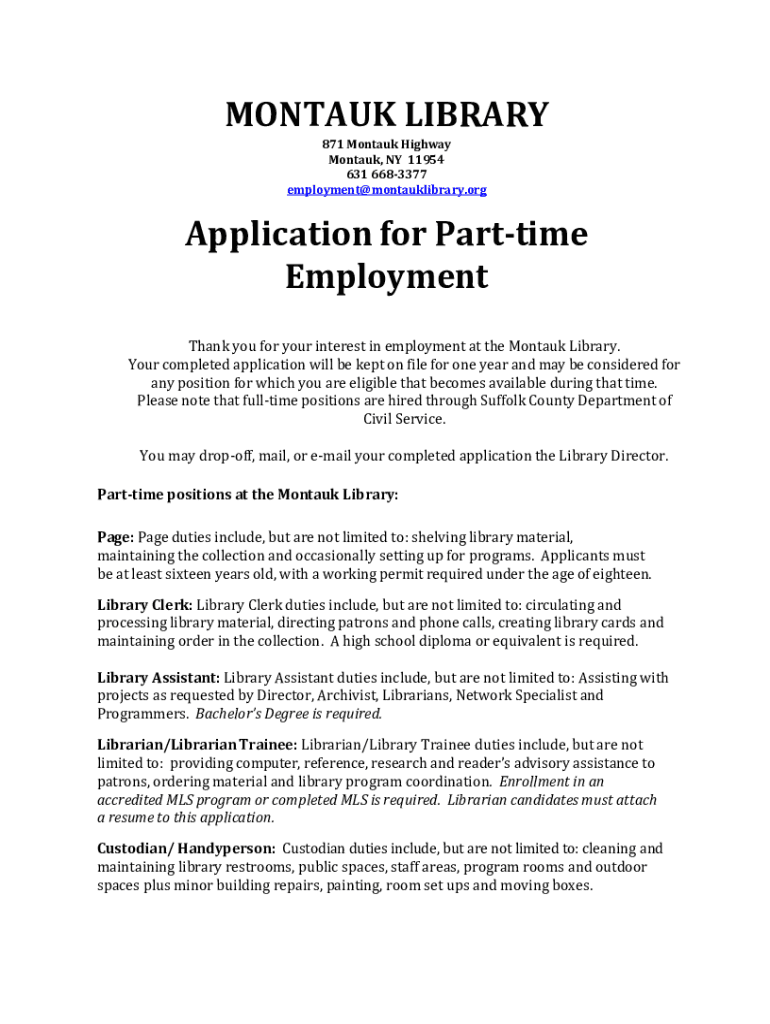 MONTAUK LIBRARY

871 Montauk Highway
Montauk, NY 11954
631 668-3377
employment@montauklibrary.org

Application for Part-time Employment

Thank you for your interest in employment at the Montauk Library. Your completed application will be kept on file for one year and may be considered for any position for which you are eligible that becomes available during that time. Please note that full-time positions are hired through Suffolk County Department of Civil Service.

You may drop-off, mail, or e-mail your completed application the Library Director.

Part-time positions at the Montauk Library:

Page: Page duties include, but are not limited to: shelving library material, maintaining the collection and occasionally setting up for programs. Applicants must be at least sixteen years old, with a working permit required under the age of eighteen.

Library Clerk: Library Clerk duties include, but are not limited to: circulating and processing library material, directing patrons and phone calls, creating library cards and maintaining order in the collection. A high school diploma or equivalent is required.

Library Assistant: Library Assistant duties include, but are not limited to: Assisting with projects as requested by Director, Archivist, Librarians, Network Specialist and Programmers. Bachelor's Degree is required.

Librarian/Librarian Trainee: Librarian/Library Trainee duties include, but are not limited to: providing computer, reference, research and reader's advisory assistance to patrons, ordering material and library program coordination. Enrollment in an accredited MLS program or completed MLS is required. Librarian candidates must attach a resume to this application.

Custodian/ Handyperson: Custodian duties include, but are not limited to: cleaning and maintaining library restrooms, public spaces, staff areas, program rooms and outdoor spaces plus minor building repairs, painting, room set ups and moving boxes.